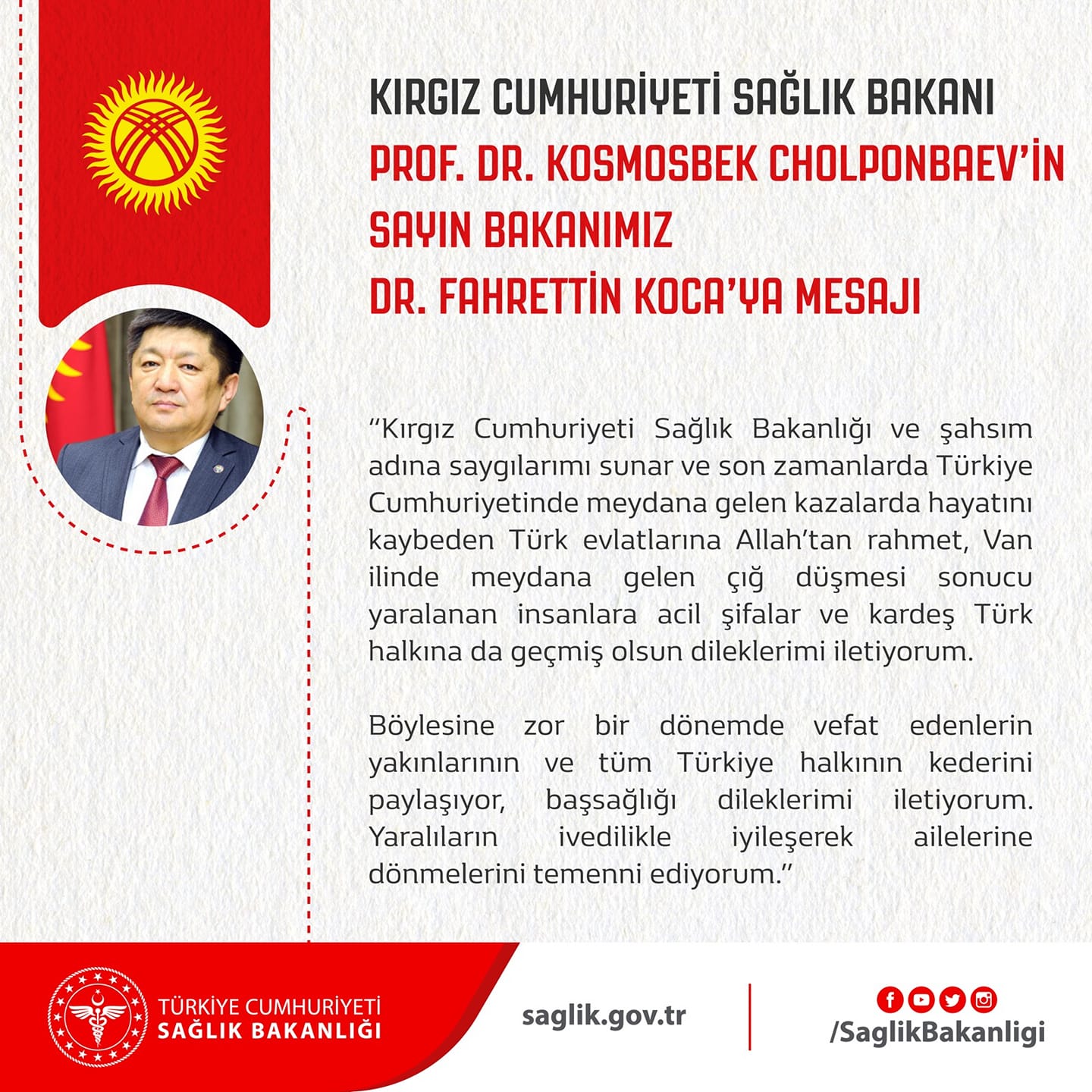 KIRGIZ CUMHURİYETİ SAĞLIK BAKANI
PROF. DR. KOSMOSBEK CHOLPONBAEV'İN
SAYIN BAKANIMIZ
DR. FAHRETTİN KOCA'YA MESAJI

"Kırgız Cumhuriyeti Sağlık Bakanlığı ve şahsım adına saygılarımı sunar ve son zamanlarda Türkiye Cumhuriyetinde meydana gelen kazalarda hayatını kaybeden Türk evlatlarına Allah'tan rahmet, Van ilinde meydana gelen çığ düşmesi sonucu yaralanan insanlara acil şifalar ve kardeş Türk halkına da geçmiş olsun dileklerimi iletiyorum.

Böylesine zor bir dönemde vefat edenlerin yakınlarının ve tüm Türkiye halkının kederini paylaşıyor, başsağlığı dileklerimi iletiyorum. Yaralıların ivedilikle iyileşerek ailelerine dönmelerini temenni ediyorum."

TÜRKİYE CUMHURİYETİ
SAĞLIK BAKANLIĞI

saglik.gov.tr

/SaglikBakanligi